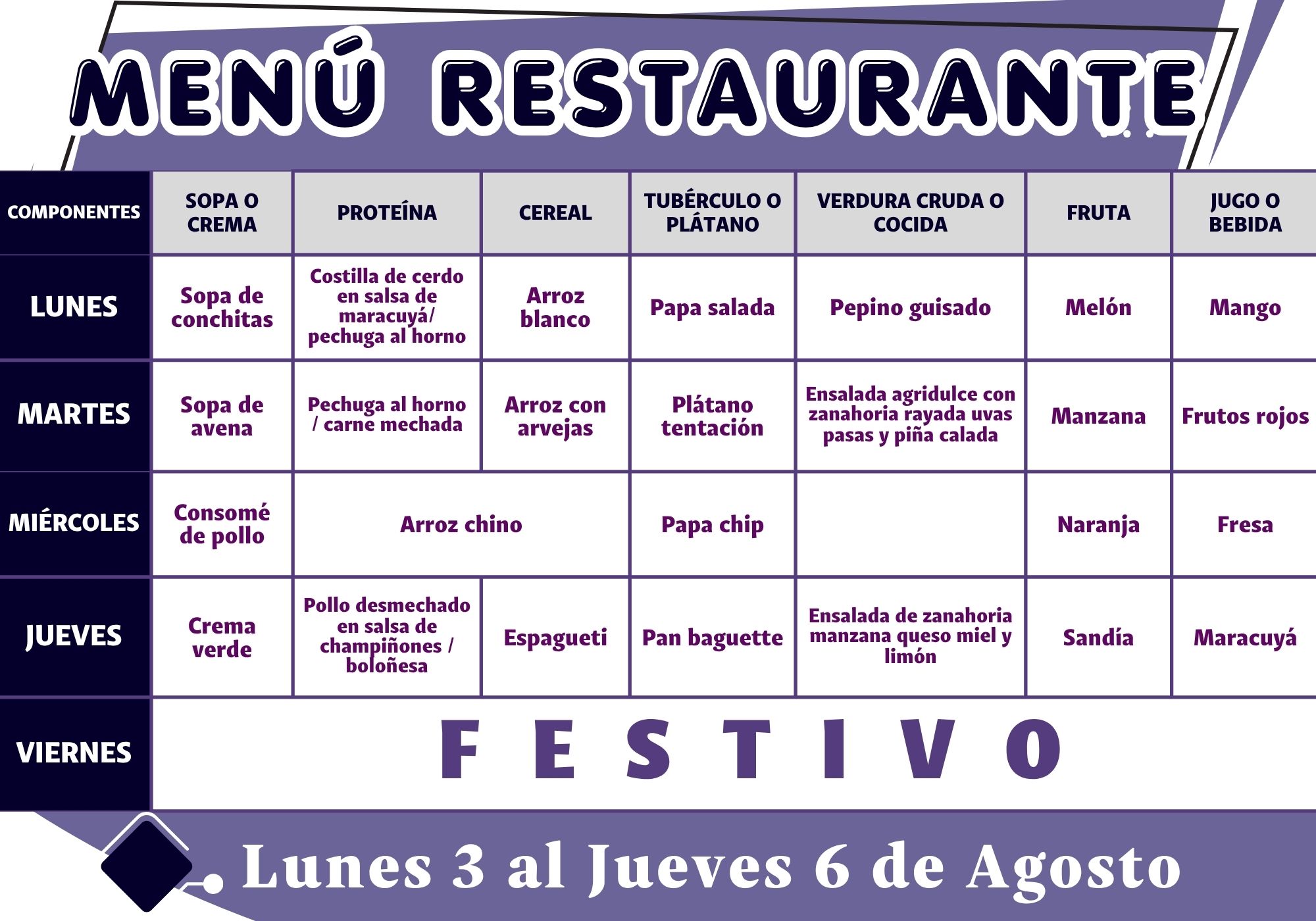 MENÚ RESTAURANTE

| COMPONENTES | SOPA O CREMA | PROTEÍNA | CEREAL | TUBÉRCULO O PLÁTANO | VERDURA CRUDA O COCIDA | FRUTA | JUGO O BEBIDA |
|---|---|---|---|---|---|---|---|
| LUNES | Sopa de conchitas | Costilla de cerdo en salsa de maracuyá/ pechuga al horno | Arroz blanco | Papa salada | Pepino guisado | Melón | Mango |
| MARTES | Sopa de avena | Pechuga al horno / carne mechada | Arroz con arvejas | Plátano tentación | Ensalada agridulce con zanahoria rayada uvas pasas y piña calada | Manzana | Frutos rojos |
| MIÉRCOLES | Consomé de pollo | Arroz chino | | Papa chip | | Naranja | Fresa |
| JUEVES | Crema verde | Pollo desmechado en salsa de champiñones / boloñesa | Espagueti | Pan baguette | Ensalada de zanahoria manzana queso miel y limón | Sandía | Maracuyá |
| VIERNES | FESTIVO | | | | | | |

Lunes 3 al Jueves 6 de Agosto